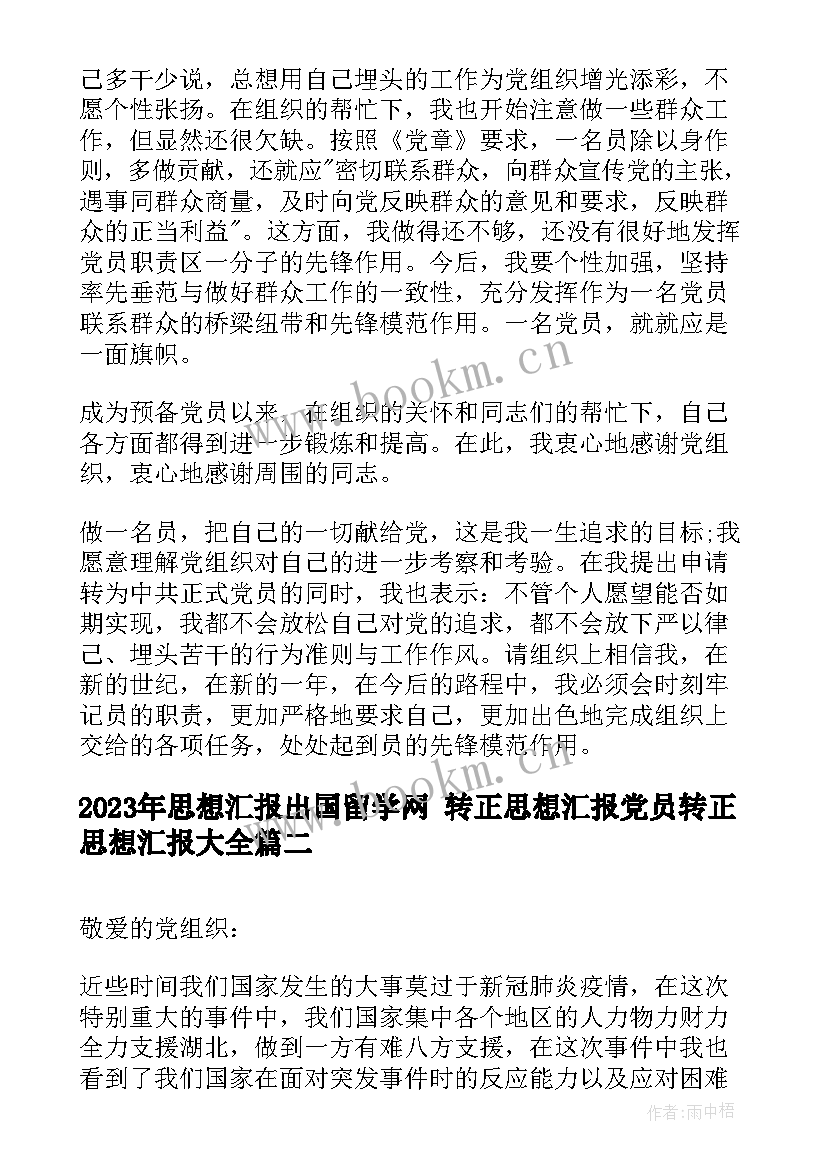 己多干少说，总想用自己埋头的工作为党组织增光添彩，不愿个性张扬。在组织的帮忙下，我也开始注意做一些群众工作，但显然还很欠缺。按照《党章》要求，一名员除以身作则，多做贡献，还就应"密切联系群众，向群众宣传党的主张，遇事同群众商量，及时向党反映群众的意见和要求，反映群众的正当利益"。这方面，我做得还不够，还没有很好地发挥党员职责区一分子的先锋作用。今后，我要个性加强，坚持率先垂范与做好群众工作的一致性，充分发挥作为一名党员联系群众的桥梁纽带和先锋模范作用。一名党员，就就应是一面旗帜。

www.bookm.cn

成为预备党员以来，在组织的关怀和同志们的帮忙下，自己各方面都得到进一步锻炼和提高。在此，我衷心地感谢党组织，衷心地感谢周围的同志。

做一名员，把自己的一切献给党，这是我一生追求的目标;我愿意理解党组织对自己的进一步考察和考验。在我提出申请转为中共正式党员的同时，我也表示：不管个人愿望能否如期实现，我都不会放松自己对党的追求，都不会放下严以律己、埋头苦干的行为准则与工作作风。请组织上相信我，在新的世纪，在新的一年，在今后的路程中，我必须会时刻牢记员的职责，更加严格地要求自己，更加出色地完成组织上交给的各项任务，处处起到员的先锋模范作用。

www.bookm.cn

2023年思想汇报出国留学网 转正思想汇报党员转正思想汇报大全篇二

敬爱的党组织：

近些时间我们国家发生的大事莫过于新冠肺炎疫情，在这次特别重大的事件中，我们国家集中各个地区的人力物力财力全力支援湖北，做到一方有难八方支援，在这次事件中我也看到了我们国家在面对突发事件时的反应能力以及应对困难

作者：雨中梧